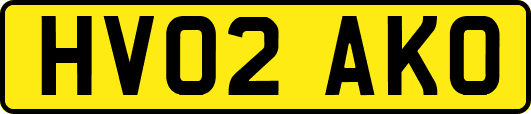 HV02 AKO